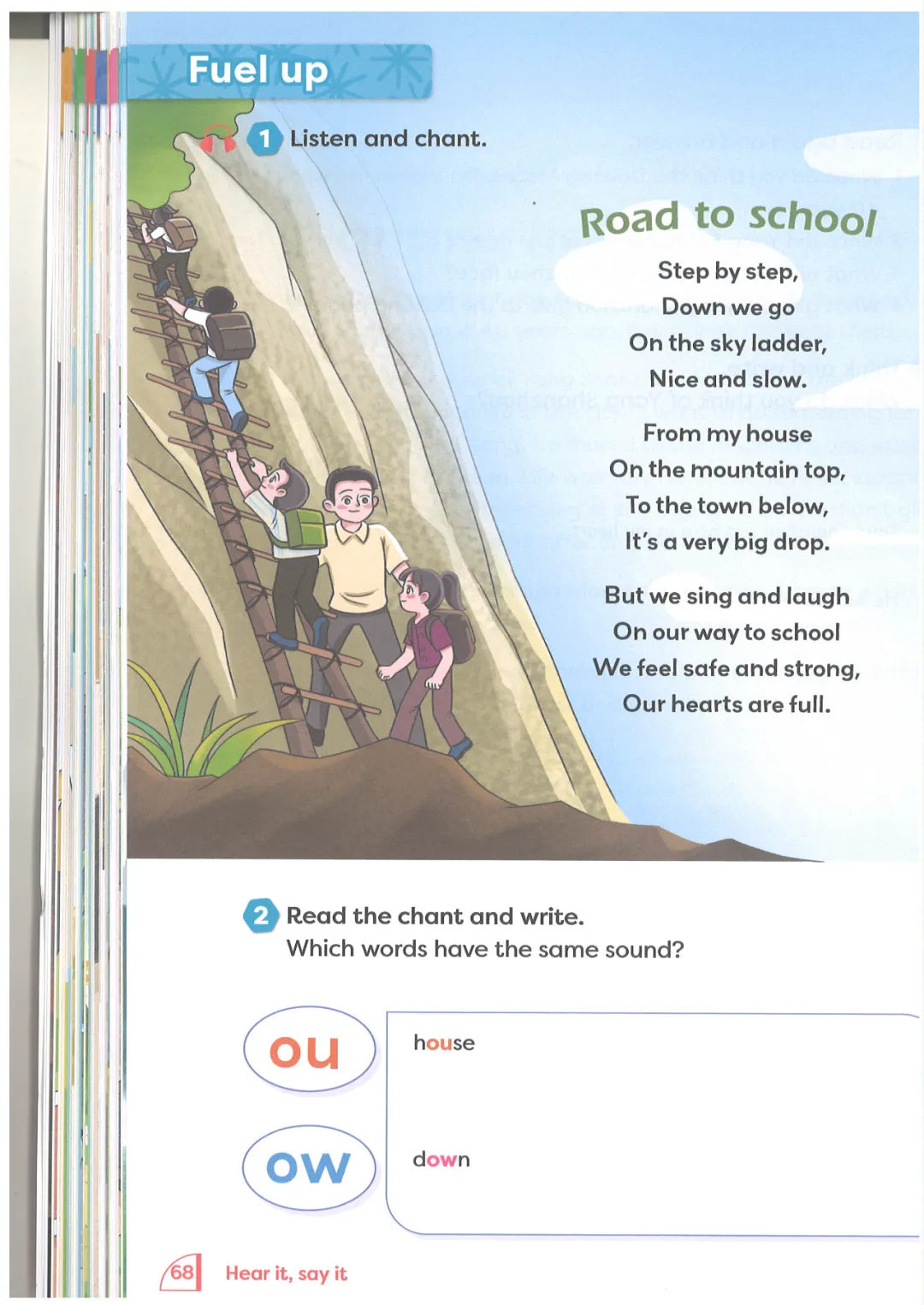 Fuel up

1 Listen and chant.

Road to school

Step by step,
Down we go
On the sky ladder,
Nice and slow.

From my house
On the mountain top,
To the town below,
It's a very big drop.

But we sing and laugh
On our way to school
We feel safe and strong,
Our hearts are full.

2 Read the chant and write.
Which words have the same sound?

ou

house

ow

down

68 Hear it, say it